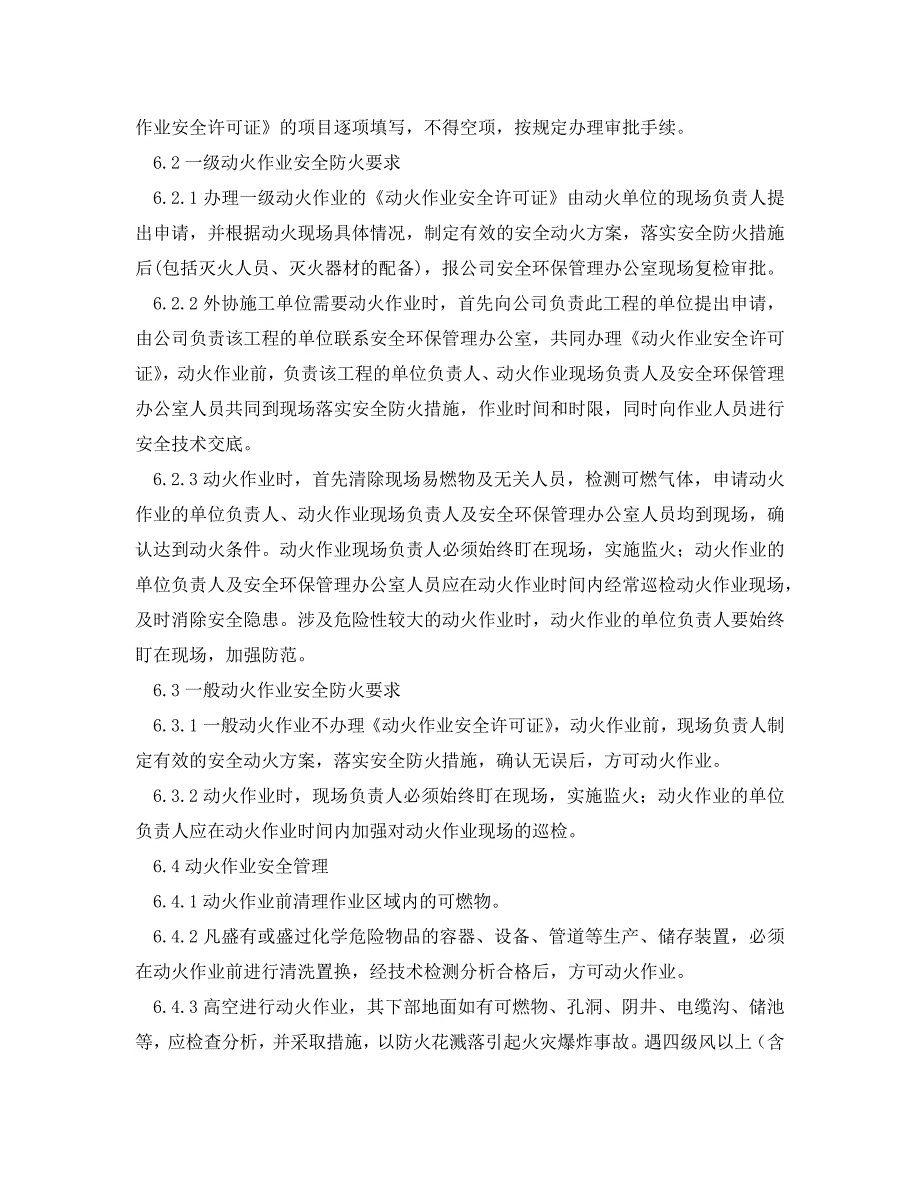 作业安全许可证》的项目逐项填写，不得空项，按规定办理审批手续。

6.2 一级动火作业安全防火要求

6.2.1 办理一级动火作业的《动火作业安全许可证》由动火单位的现场负责人提出申请，并根据动火现场具体情况，制定有效的安全动火方案，落实安全防火措施后(包括灭火人员、灭火器材的配备)，报公司安全环保管理办公室现场复检审批。

6.2.2 外协施工单位需要动火作业时，首先向公司负责此工程的单位提出申请，由公司负责该工程的单位联系安全环保管理办公室，共同办理《动火作业安全许可证》，动火作业前，负责该工程的单位负责人、动火作业现场负责人及安全环保管理办公室人员共同到现场落实安全防火措施，作业时间和时限，同时向作业人员进行安全技术交底。

6.2.3 动火作业时，首先清除现场易燃物及无关人员，检测可燃气体，申请动火作业的单位负责人、动火作业现场负责人及安全环保管理办公室人员均到现场，确认达到动火条件。动火作业现场负责人必须始终盯在现场，实施监火；动火作业的单位负责人及安全环保管理办公室人员应在动火作业时间内经常巡检动火作业现场，及时消除安全隐患。涉及危险性较大的动火作业时，动火作业的单位负责人要始终盯在现场，加强防范。

6.3 一般动火作业安全防火要求

6.3.1 一般动火作业不办理《动火作业安全许可证》，动火作业前，现场负责人制定有效的安全动火方案，落实安全防火措施，确认无误后，方可动火作业。

6.3.2 动火作业时，现场负责人必须始终盯在现场，实施监火；动火作业的单位负责人应在动火作业时间内加强对动火作业现场的巡检。

6.4 动火作业安全管理

6.4.1 动火作业前清理作业区域内的可燃物。

6.4.2 凡盛有或盛过化学危险物品的容器、设备、管道等生产、储存装置，必须在动火作业前进行清洗置换，经技术检测分析合格后，方可动火作业。

6.4.3 高空进行动火作业，其下部地面如有可燃物、孔洞、阴井、电缆沟、储池等，应检查分析，并采取措施，以防火花溅落引起火灾爆炸事故。遇四级风以上（含